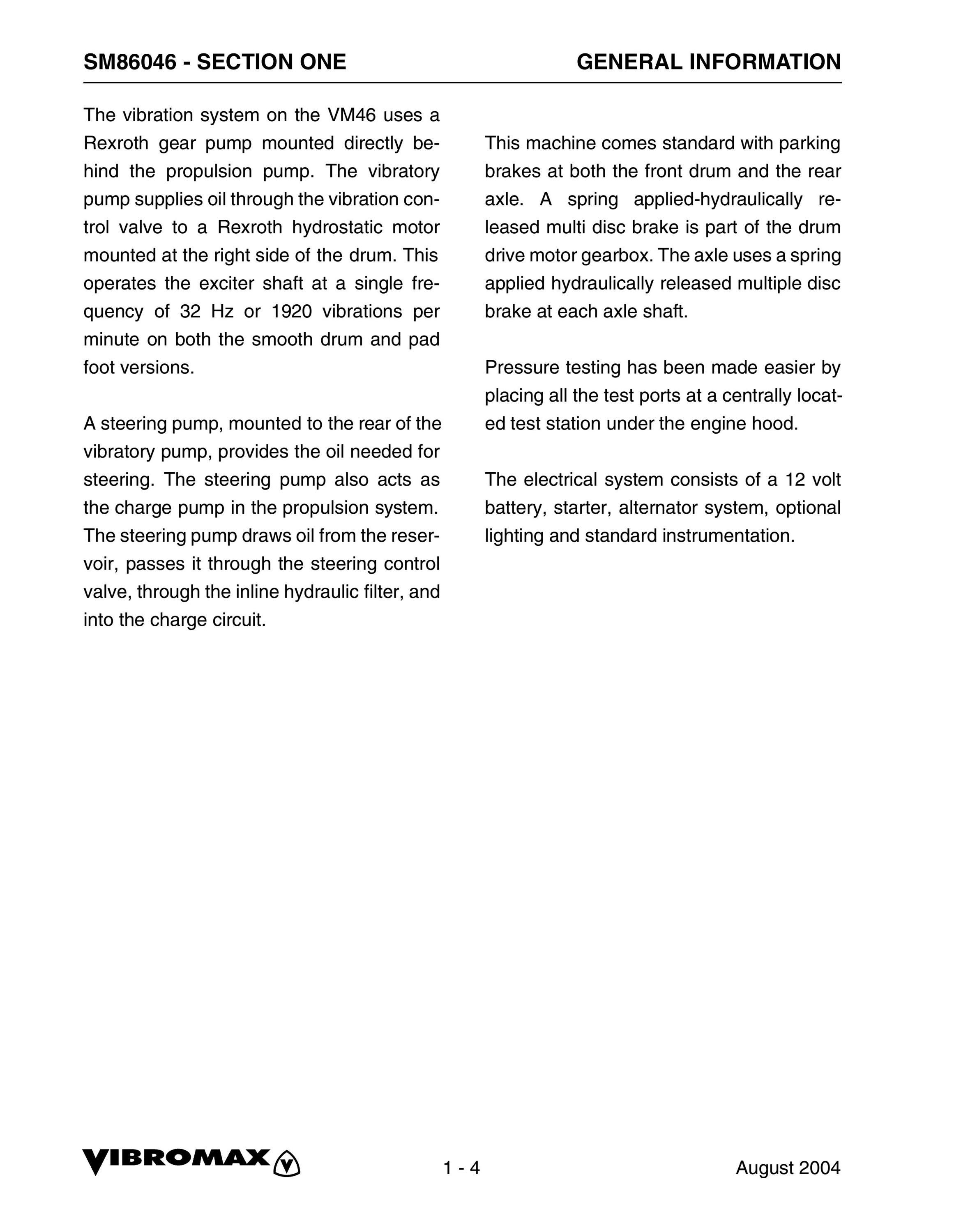 SM86046 - SECTION ONE

GENERAL INFORMATION

The vibration system on the VM46 uses a Rexroth gear pump mounted directly behind the propulsion pump. The vibratory pump supplies oil through the vibration control valve to a Rexroth hydrostatic motor mounted at the right side of the drum. This operates the exciter shaft at a single frequency of 32 Hz or 1920 vibrations per minute on both the smooth drum and pad foot versions.

A steering pump, mounted to the rear of the vibratory pump, provides the oil needed for steering. The steering pump also acts as the charge pump in the propulsion system. The steering pump draws oil from the reservoir, passes it through the steering control valve, through the inline hydraulic filter, and into the charge circuit.

This machine comes standard with parking brakes at both the front drum and the rear axle. A spring applied-hydraulically released multi disc brake is part of the drum drive motor gearbox. The axle uses a spring applied hydraulically released multiple disc brake at each axle shaft.

Pressure testing has been made easier by placing all the test ports at a centrally located test station under the engine hood.

The electrical system consists of a 12 volt battery, starter, alternator system, optional lighting and standard instrumentation.

VIBROMAX

1 - 4

August 2004